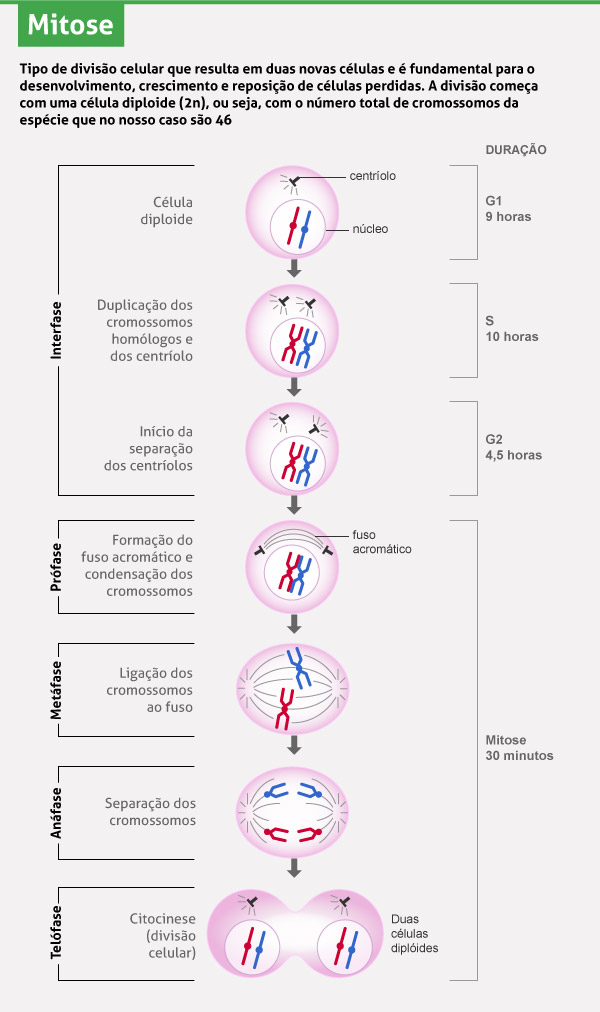 Mitose

Tipo de divisão celular que resulta em duas novas células e é fundamental para o desenvolvimento, crescimento e reposição de células perdidas. A divisão começa com uma célula diploide (2n), ou seja, com o número total de cromossomos da espécie que no nosso caso são 46

DURAÇÃO

Interfase

Célula diploide

centríolo

núcleo

G1
9 horas

Duplicação dos cromossomos homólogos e dos centríolo

S
10 horas

Início da separação dos centríolos

G2
4,5 horas

Prófase

Formação do fuso acromático e condensação dos cromossomos

fuso acromático

Metáfase

Ligação dos cromossomos ao fuso

Mitose
30 minutos

Anáfase

Separação dos cromossomos

Telófase

Citocinese (divisão celular)

Duas células diplóides